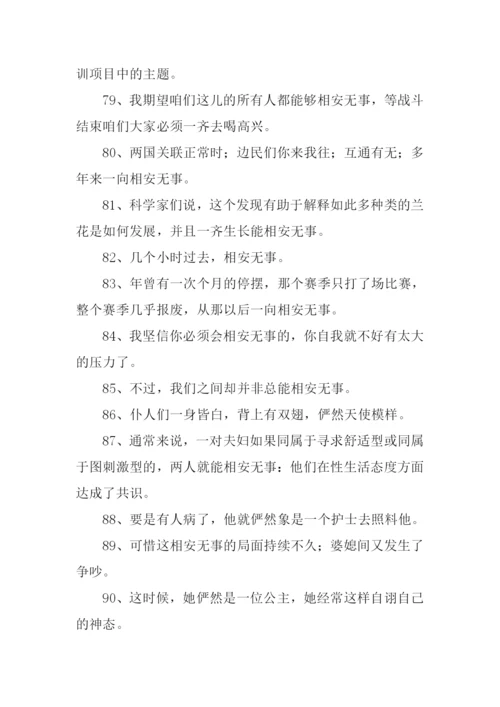 训项目中的主题。

79、我期望咱们这儿的所有人都能够相安无事，等战斗结束咱们大家必须一齐去喝高兴。

80、两国关联正常时；边民们你来我往；互通有无；多年来一向相安无事。

81、科学家们说，这个发现有助于解释如此多种类的兰花是如何发展，并且一齐生长能相安无事。

82、几个小时过去，相安无事。

83、年曾有一次个月的停摆，那个赛季只打了场比赛，整个赛季几乎报废，从那以后一向相安无事。

84、我坚信你必须会相安无事的，你自我就不好有太大的压力了。

85、不过，我们之间却并非总能相安无事。

86、仆人们一身皆白，背上有双翅，俨然天使模样。

87、通常来说，一对夫妇如果同属于寻求舒适型或同属于图刺激型的，两人就能相安无事：他们在性生活态度方面达成了共识。

88、要是有人病了，他就俨然象是一个护士去照料他。

89、可惜这相安无事的局面持续不久；婆媳间又发生了争吵。

90、这时候，她俨然是一位公主，她经常这样自诩自己的神态。